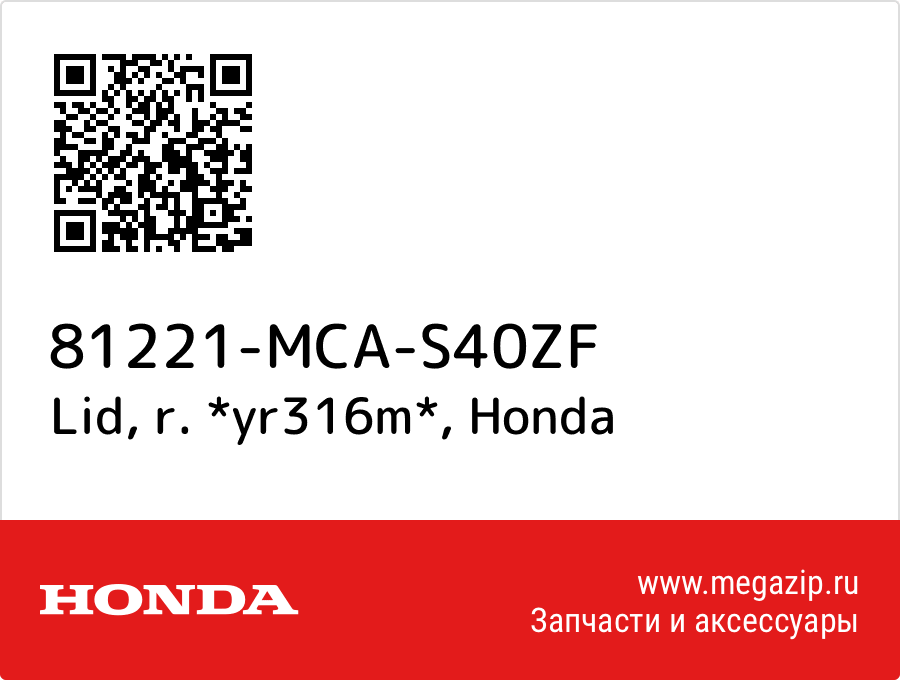 81221-MCA-S40ZF
Lid, r. *yr316m*, Honda

HONDA

www.megazip.ru
Запчасти и аксессуары